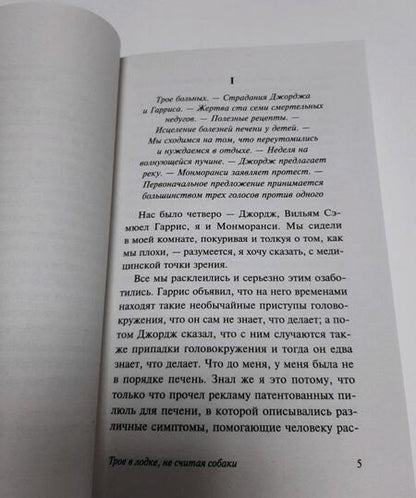 I

Трое больных. — Страдания Джорджа и Гарриса. — Жертва ста семи смертельных недугов. — Полезные рецепты. — Исцеление болезней печени у детей. — Мы сходимся на том, что переутомились и нуждаемся в отдыхе. — Неделя на волнующейся пучине. — Джордж предлагает реку. — Монморанси заявляет протест. — Первоначальное предложение принимается большинством трех голосов против одного

Нас было четверо — Джордж, Вильям Сэмюел Гаррис, я и Монморанси. Мы сидели в моей комнате, покуривая и толкуя о том, как мы плохи, — разумеется, я хочу сказать, с медицинской точки зрения.

Все мы расклеились и серьезно этим озаботились. Гаррис объявил, что на него временами находят такие необычайные приступы головокружения, что он сам не знает, что делает; а потом Джордж сказал, что с ним случаются также припадки головокружения и тогда он едва знает, что делает. Что до меня, у меня была не в порядке печень. Знал же я это потому, что только что прочел рекламу патентованных пилюль для печени, в которой описывались различные симптомы, помогающие человеку рас-

Трое в лодке, не считая собаки 5